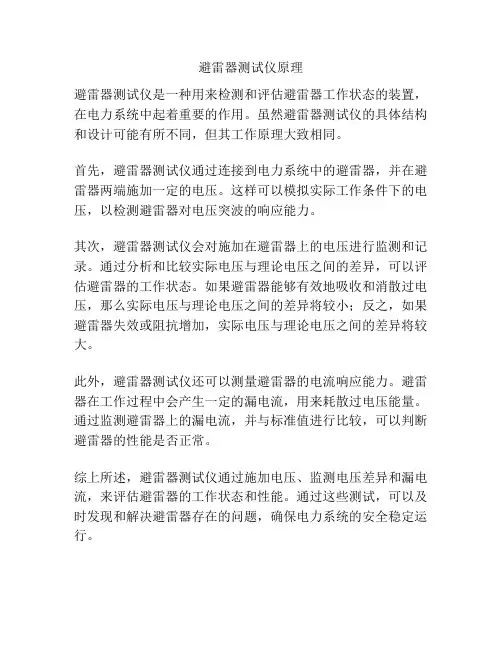 避雷器测试仪原理

避雷器测试仪是一种用来检测和评估避雷器工作状态的装置，在电力系统中起着重要的作用。虽然避雷器测试仪的具体结构和设计可能有所不同，但其工作原理大致相同。

首先，避雷器测试仪通过连接到电力系统中的避雷器，并在避雷器两端施加一定的电压。这样可以模拟实际工作条件下的电压，以检测避雷器对电压突波的响应能力。

其次，避雷器测试仪会对施加在避雷器上的电压进行监测和记录。通过分析和比较实际电压与理论电压之间的差异，可以评估避雷器的工作状态。如果避雷器能够有效地吸收和消散过电压，那么实际电压与理论电压之间的差异将较小；反之，如果避雷器失效或阻抗增加，实际电压与理论电压之间的差异将较大。

此外，避雷器测试仪还可以测量避雷器的电流响应能力。避雷器在工作过程中会产生一定的漏电流，用来耗散过电压能量。通过监测避雷器上的漏电流，并与标准值进行比较，可以判断避雷器的性能是否正常。

综上所述，避雷器测试仪通过施加电压、监测电压差异和漏电流，来评估避雷器的工作状态和性能。通过这些测试，可以及时发现和解决避雷器存在的问题，确保电力系统的安全稳定运行。